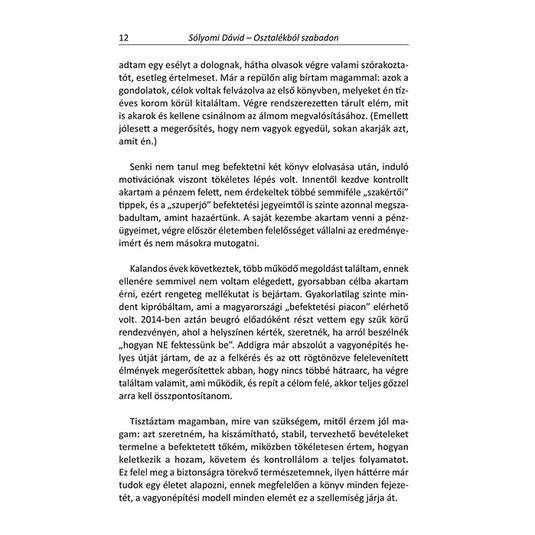 12 Sólyomi Dávid – Osztalékból szabadon

adtam egy esélyt a dolognak, hátha olvasok végre valami szórakoztatót, esetleg értelmeset. Már a repülőn alig bírtam magammal: azok a gondolatok, célok voltak felvázolva az első könyvben, melyeket én tízéves korom körül kitaláltam. Végre rendszerezetten tárult elém, mit is akarok és kellene csinálnom az álmom megvalósításához. (Emellett jólesett a megerősítés, hogy nem vagyok egyedül, sokan akarják azt, amit én.)

Senki nem tanul meg befektetni két könyv elolvasása után, induló motivációnak viszont tökéletes lépés volt. Innentől kezdve kontrollt akartam a pénzem felett, nem érdekeltek többé semmiféle „szakértői" tippek, és a „szuperjó" befektetési jegyeimtől is szinte azonnal megszabadultam, amint hazaértünk. A saját kezembe akartam venni a pénzügyeimet, végre először életemben felelősséget vállalni az eredményeimért és nem másokra mutogatni.

Kalandos évek következtek, több működő megoldást találtam, ennek ellenére semmivel nem voltam elégedett, gyorsabban célba akartam érni, ezért rengeteg mellékutat is bejártam. Gyakorlatilag szinte mindent kipróbáltam, ami a magyarországi „befektetési piacon" elérhető volt. 2014-ben aztán beugró előadóként részt vettem egy szűk körű rendezvényen, ahol a helyszínen kérték, szeretnék, ha arról beszélnék „hogyan NE fektessünk be". Addigra már abszolút a vagyonépítés helyes útját jártam, de az a felkérés és az ott rögtönözve felelevenített élmények megerősítettek abban, hogy nincs többé hátraarc, ha végre találtam valamit, ami működik, és repít a célom felé, akkor teljes gőzzel arra kell összpontosítanom.

Tisztáztam magamban, mire van szükségem, mitől érzem jól magam: azt szeretném, ha kiszámítható, stabil, tervezhető bevételeket termelne a befektetett tőkém, miközben tökéletesen értem, hogyan keletkezik a hozam, követem és kontrollálom a teljes folyamatot. Ez felel meg a biztonságra törekvő természetemnek, ilyen háttérre már tudok egy életet alapozni, ennek megfelelően a könyv minden fejezetét, a vagyonépítési modell minden elemét ez a szellemiség járja át.